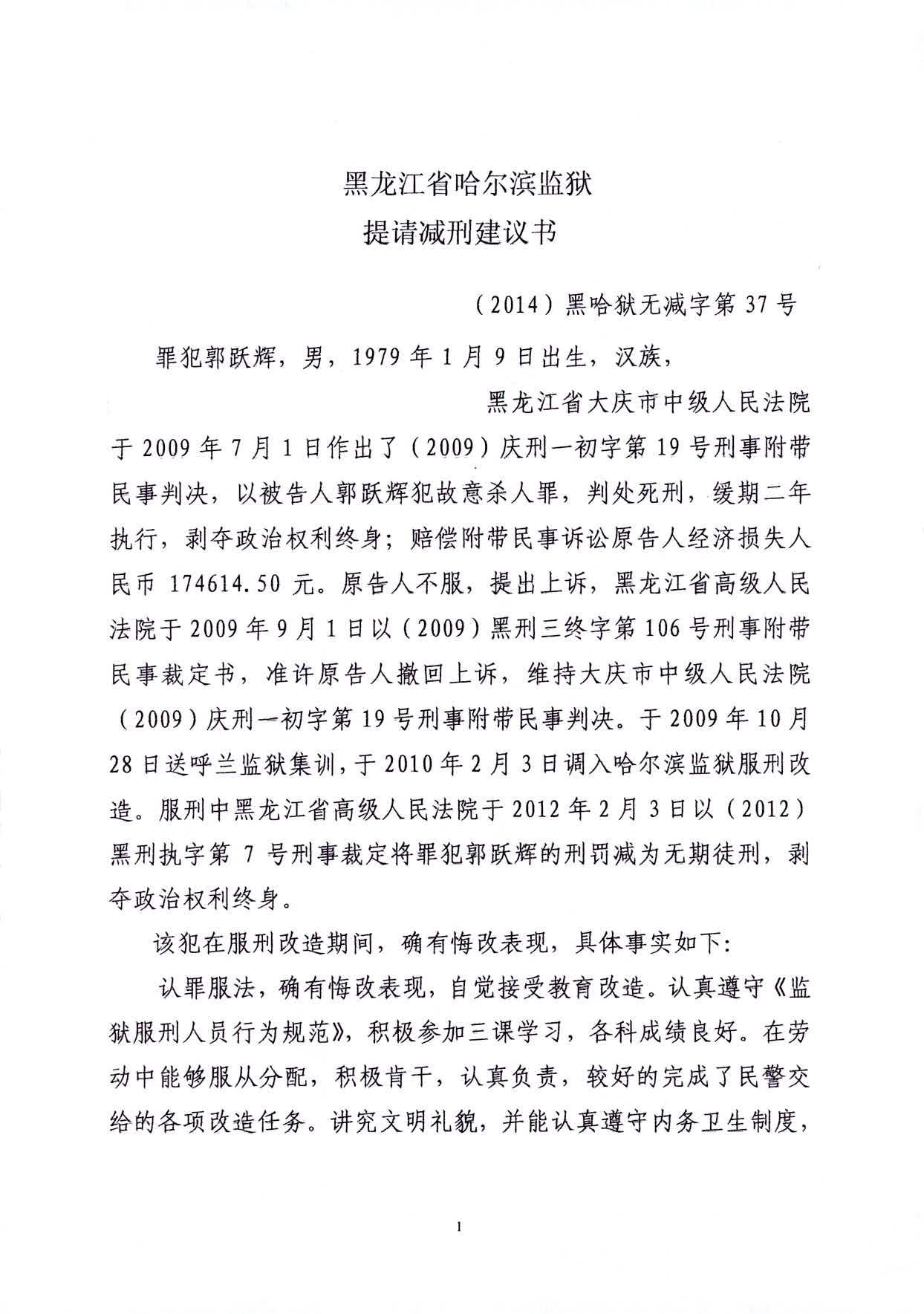 黑龙江省哈尔滨监狱
提请减刑建议书

（2014）黑哈狱无减字第 37 号

罪犯郭跃辉，男，1979 年 1 月 9 日出生，汉族，

黑龙江省大庆市中级人民法院于 2009 年 7 月 1 日作出了（2009）庆刑一初字第 19 号刑事附带民事判决，以被告人郭跃辉犯故意杀人罪，判处死刑，缓期二年执行，剥夺政治权利终身；赔偿附带民事诉讼原告人经济损失人民币 174614.50 元。原告人不服，提出上诉，黑龙江省高级人民法院于 2009 年 9 月 1 日以（2009）黑刑三终字第 106 号刑事附带民事裁定书，准许原告人撤回上诉，维持大庆市中级人民法院（2009）庆刑一初字第 19 号刑事附带民事判决。于 2009 年 10 月 28 日送呼兰监狱集训，于 2010 年 2 月 3 日调入哈尔滨监狱服刑改造。服刑中黑龙江省高级人民法院于 2012 年 2 月 3 日以（2012）黑刑执字第 7 号刑事裁定将罪犯郭跃辉的刑罚减为无期徒刑，剥夺政治权利终身。

该犯在服刑改造期间，确有悔改表现，具体事实如下：

认罪服法，确有悔改表现，自觉接受教育改造。认真遵守《监狱服刑人员行为规范》，积极参加三课学习，各科成绩良好。在劳动中能够服从分配，积极肯干，认真负责，较好的完成了民警交给的各项改造任务。讲究文明礼貌，并能认真遵守内务卫生制度，

1